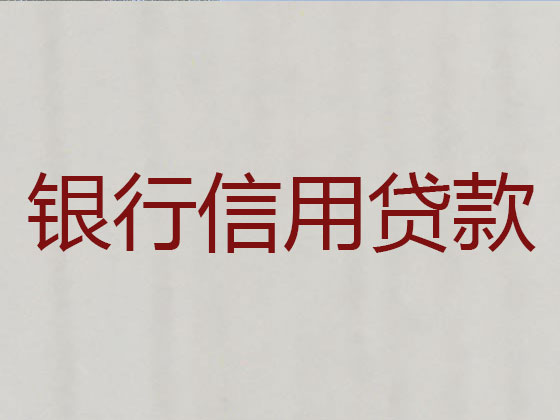 银行信用贷款